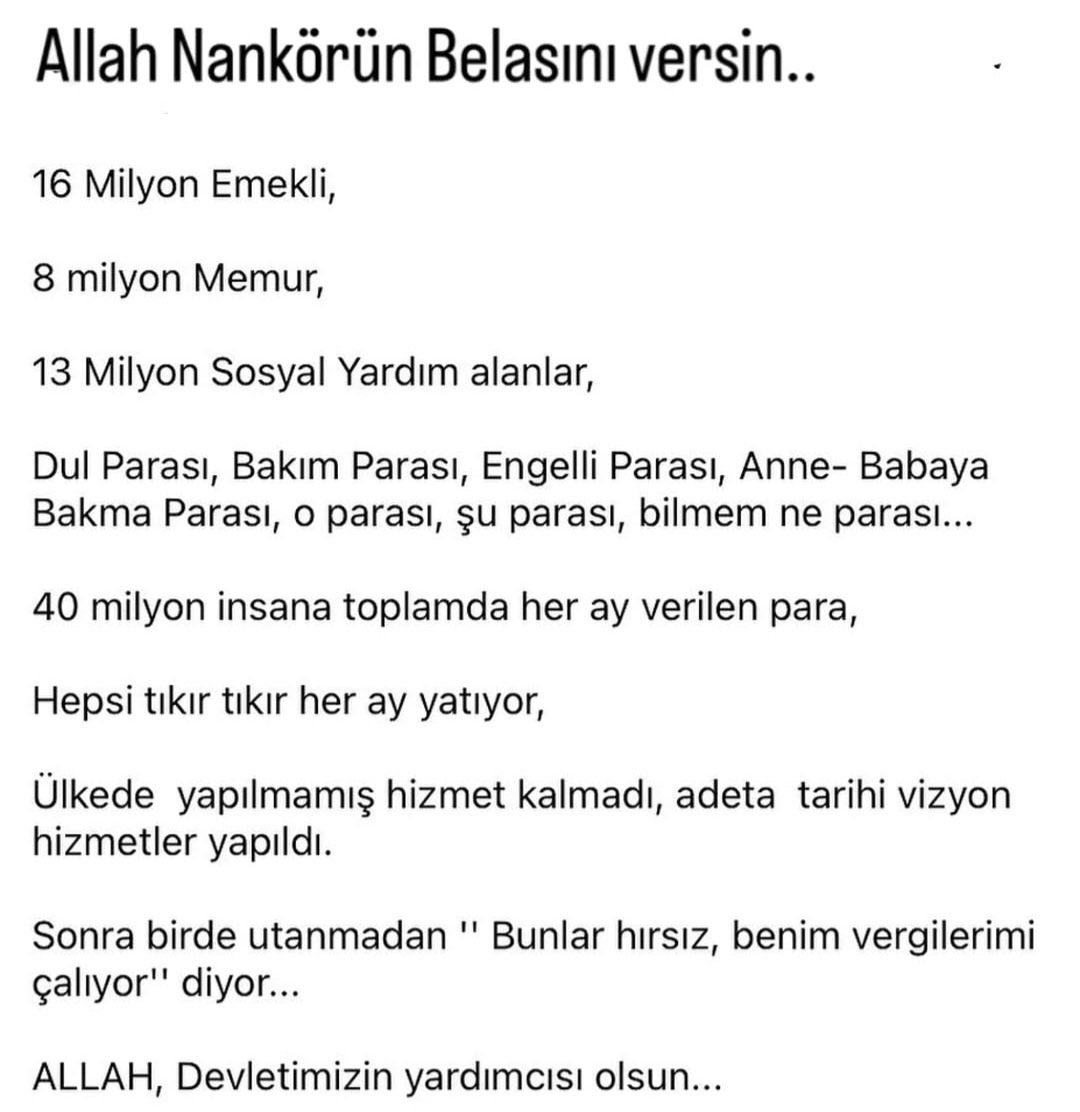 Allah Nankörün Belasını versin..

16 Milyon Emekli,

8 milyon Memur,

13 Milyon Sosyal Yardım alanlar,

Dul Parası, Bakım Parası, Engelli Parası, Anne- Babaya Bakma Parası, o parası, şu parası, bilmem ne parası...

40 milyon insana toplamda her ay verilen para,

Hepsi tıkır tıkır her ay yatıyor,

Ülkede yapılmamış hizmet kalmadı, adeta tarihi vizyon hizmetler yapıldı.

Sonra birde utanmadan '' Bunlar hırsız, benim vergilerimi çalıyor'' diyor...

ALLAH, Devletimizin yardımcısı olsun...